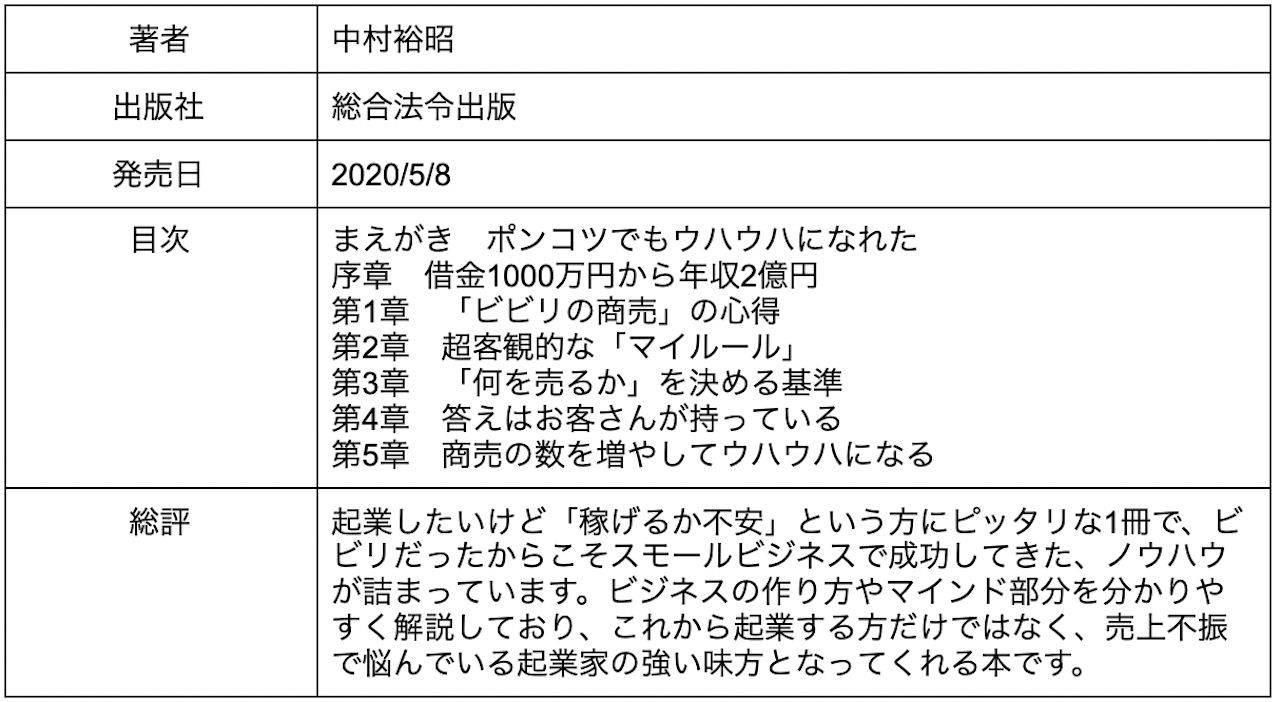 | 著者 | 中村裕昭 |
|---|---|
| 出版社 | 総合法令出版 |
| 発売日 | 2020/5/8 |
| 目次 | まえがき　ポンコツでもウハウハになれた<br>序章　借金1000万円から年収2億円<br>第1章　「ビビリの商売」の心得<br>第2章　超客観的な「マイルール」<br>第3章　「何を売るか」を決める基準<br>第4章　答えはお客さんが持っている<br>第5章　商売の数を増やしてウハウハになる |
| 総評 | 起業したいけど「稼げるか不安」という方にピッタリな1冊で、ビビリだったからこそスモールビジネスで成功してきた、ノウハウが詰まっています。ビジネスの作り方やマインド部分を分かりやすく解説しており、これから起業する方だけではなく、売上不振で悩んでいる起業家の強い味方となってくれる本です。 |